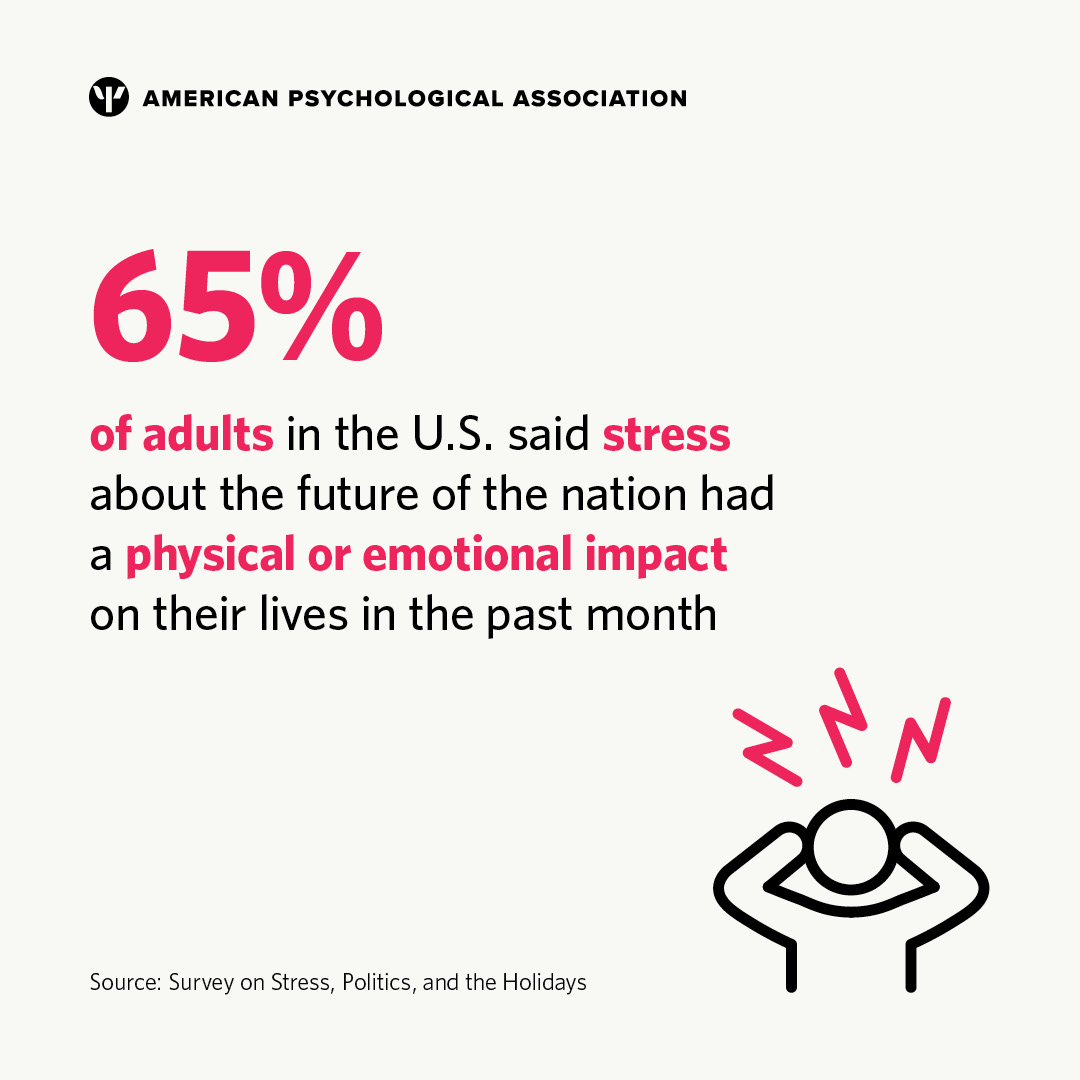 AMERICAN PSYCHOLOGICAL ASSOCIATION

65%

of adults in the U.S. said stress about the future of the nation had a physical or emotional impact on their lives in the past month

Source: Survey on Stress, Politics, and the Holidays